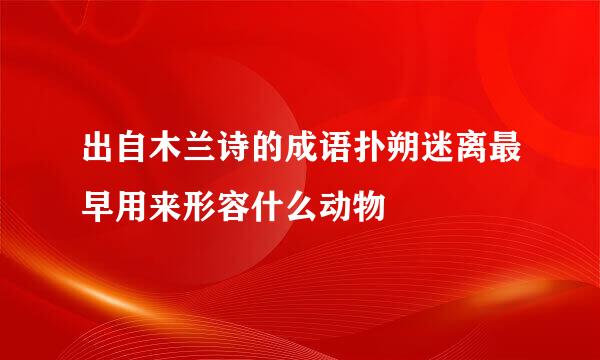 出自木兰诗的成语扑朔迷离最早用来形容什么动物